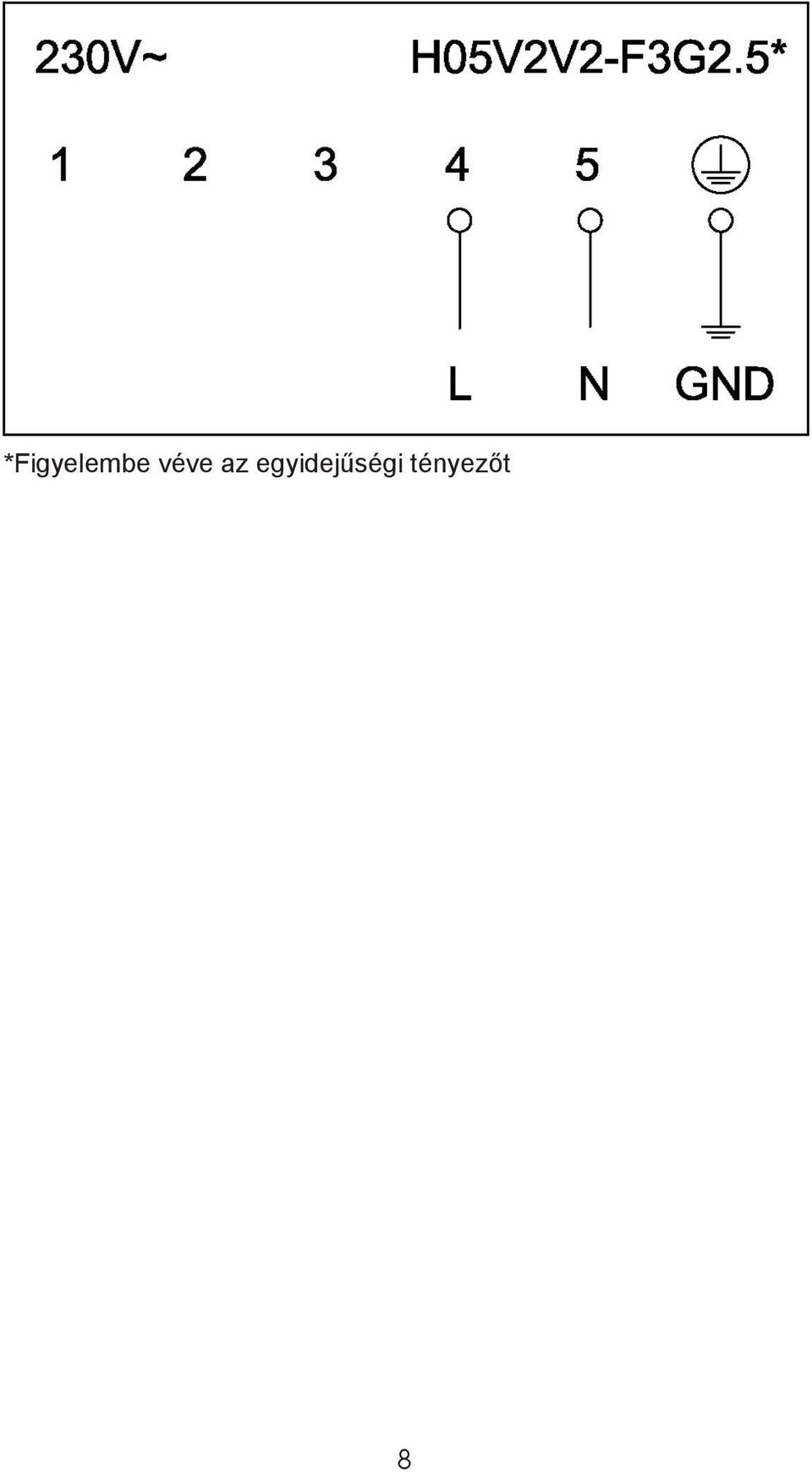 230V~ H05V2V2-F3G2.5*

1 2 3 4 5

L N GND

*Figyelembe véve az egyidejűségi tényezőt

8